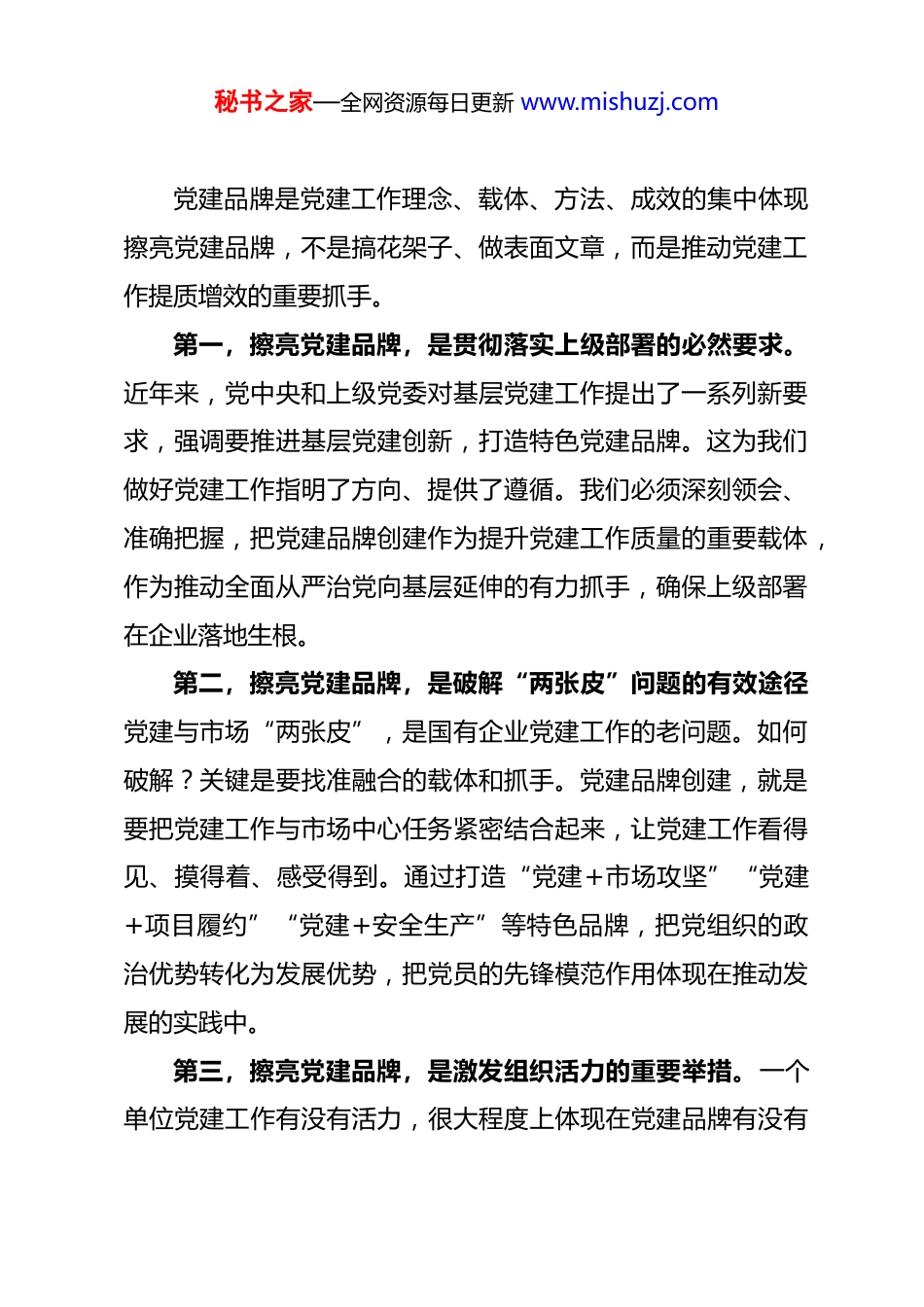 秘书之家—全网资源每日更新 www.mishuzj.com

党建品牌是党建工作理念、载体、方法、成效的集中体现擦亮党建品牌，不是搞花架子、做表面文章，而是推动党建工作提质增效的重要抓手。

第一，擦亮党建品牌，是贯彻落实上级部署的必然要求。近年来，党中央和上级党委对基层党建工作提出了一系列新要求，强调要推进基层党建创新，打造特色党建品牌。这为我们做好党建工作指明了方向、提供了遵循。我们必须深刻领会、准确把握，把党建品牌创建作为提升党建工作质量的重要载体，作为推动全面从严治党向基层延伸的有力抓手，确保上级部署在企业落地生根。

第二，擦亮党建品牌，是破解“两张皮”问题的有效途径党建与市场“两张皮”，是国有企业党建工作的老问题。如何破解？关键是要找准融合的载体和抓手。党建品牌创建，就是要把党建工作与市场中心任务紧密结合起来，让党建工作看得见、摸得着、感受得到。通过打造“党建+市场攻坚”“党建+项目履约”“党建+安全生产”等特色品牌，把党组织的政治优势转化为发展优势，把党员的先锋模范作用体现在推动发展的实践中。

第三，擦亮党建品牌，是激发组织活力的重要举措。一个单位党建工作有没有活力，很大程度上体现在党建品牌有没有